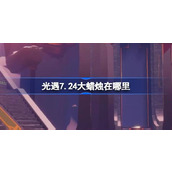 光遇7.24大蜡烛在哪里